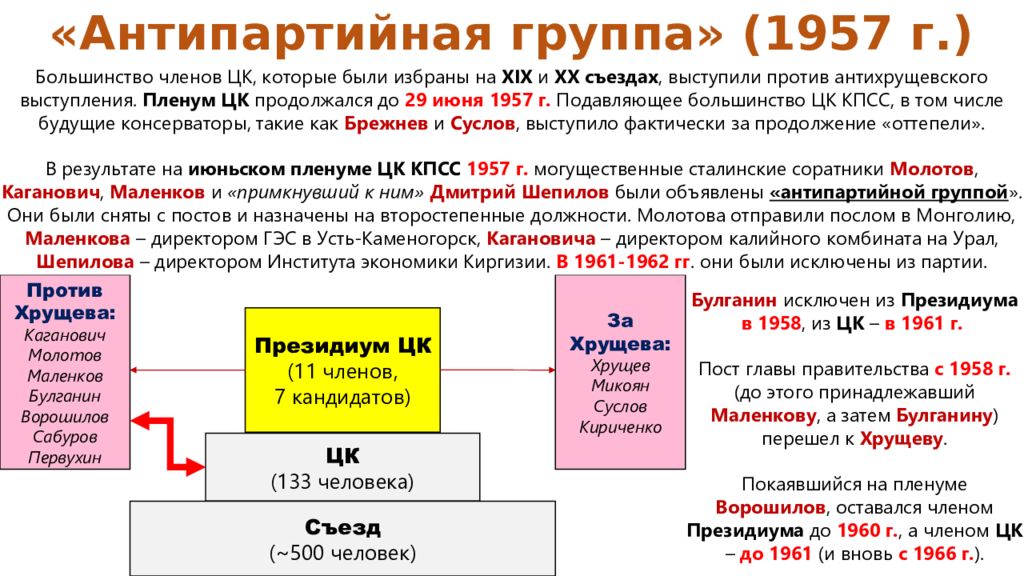 «Антипартийная группа» (1957 г.)

Большинство членов ЦК, которые были избраны на XIX и XX съездах, выступили против антихрущевского выступления. Пленум ЦК продолжался до 29 июня 1957 г. Подавляющее большинство ЦК КПСС, в том числе будущие консерваторы, такие как Брежнев и Суслов, выступило фактически за продолжение «оттепели».

В результате на июньском пленуме ЦК КПСС 1957 г. могущественные сталинские соратники Молотов, Каганович, Маленков и «примкнувший к ним» Дмитрий Шепилов были объявлены «антипартийной группой». Они были сняты с постов и назначены на второстепенные должности. Молотова отправили послом в Монголию, Маленкова – директором ГЭС в Усть-Каменогорск, Кагановича – директором калийного комбината на Урал, Шепилова – директором Института экономики Киргизии. В 1961-1962 гг. они были исключены из партии.

Против Хрущева:
Каганович
Молотов
Маленков
Булганин
Ворошилов
Сабуров
Первухин

Президиум ЦК
(11 членов,
7 кандидатов)

ЦК
(133 человека)

Съезд
(~500 человек)

За Хрущева:
Хрущев
Микоян
Суслов
Кириченко

Булганин исключен из Президиума в 1958, из ЦК – в 1961 г.

Пост главы правительства с 1958 г. (до этого принадлежавший Маленкову, а затем Булганину) перешел к Хрущеву.

Покаявшийся на пленуме Ворошилов, оставался членом Президиума до 1960 г., а членом ЦК – до 1961 (и вновь с 1966 г.).